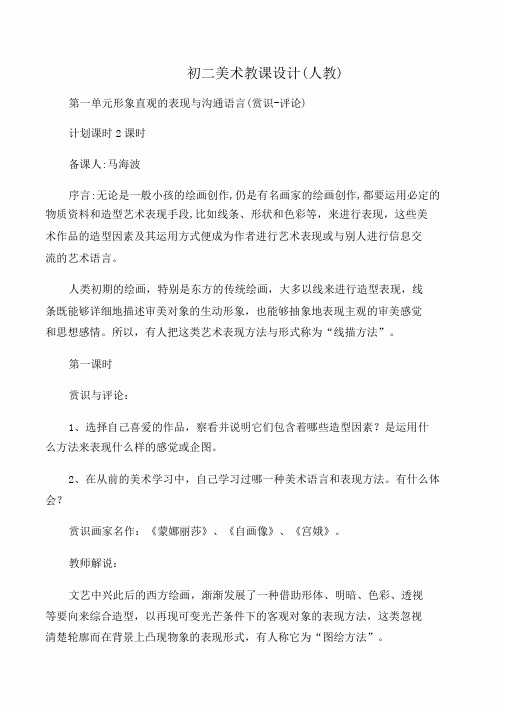 初二美术教课设计(人教)

第一单元形象直观的表现与沟通语言(赏识-评论)

计划课时 2 课时

备课人:马海波

序言:无论是一般小孩的绘画创作,仍是有名画家的绘画创作,都要运用必定的物质资料和造型艺术表现手段,比如线条、形状和色彩等,来进行表现,这些美术作品的造型因素及其运用方式便成为作者进行艺术表现或与别人进行信息交流的艺术语言。

人类初期的绘画,特别是东方的传统绘画,大多以线来进行造型表现,线条既能够详细地描述审美对象的生动形象,也能够抽象地表现主观的审美感觉和思想感情。所以,有人把这类艺术表现方法与形式称为“线描方法”。

第一课时

赏识与评论:

1、选择自己喜爱的作品,察看并说明它们包含着哪些造型因素?是运用什么方法来表现什么样的感觉或企图。

2、在从前的美术学习中,自己学习过哪一种美术语言和表现方法。有什么体会?

赏识画家名作:《蒙娜丽莎》、《自画像》、《宫娥》。

教师解说:

文艺中兴此后的西方绘画,渐渐发展了一种借助形体、明暗、色彩、透视等要向来综合造型,以再现可变光芒条件下的客观对象的表现方法,这类忽视清楚轮廓而在背景上凸现物象的表现形式,有人称它为“图绘方法”。